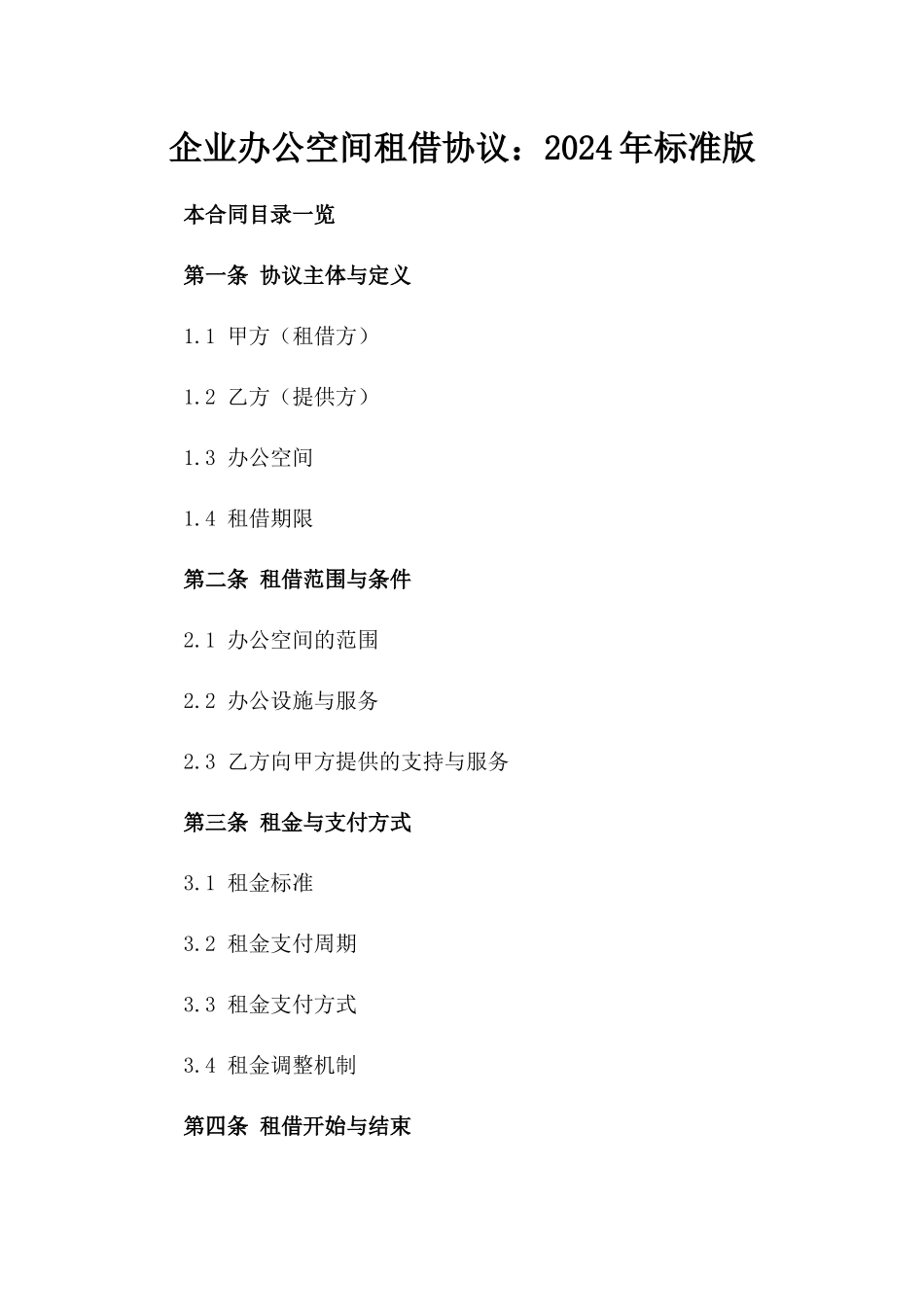 企业办公空间租借协议：2024年标准版

本合同目录一览

第一条 协议主体与定义

1.1 甲方（租借方）

1.2 乙方（提供方）

1.3 办公空间

1.4 租借期限

第二条 租借范围与条件

2.1 办公空间的范围

2.2 办公设施与服务

2.3 乙方向甲方提供的支持与服务

第三条 租金与支付方式

3.1 租金标准

3.2 租金支付周期

3.3 租金支付方式

3.4 租金调整机制

第四条 租借开始与结束